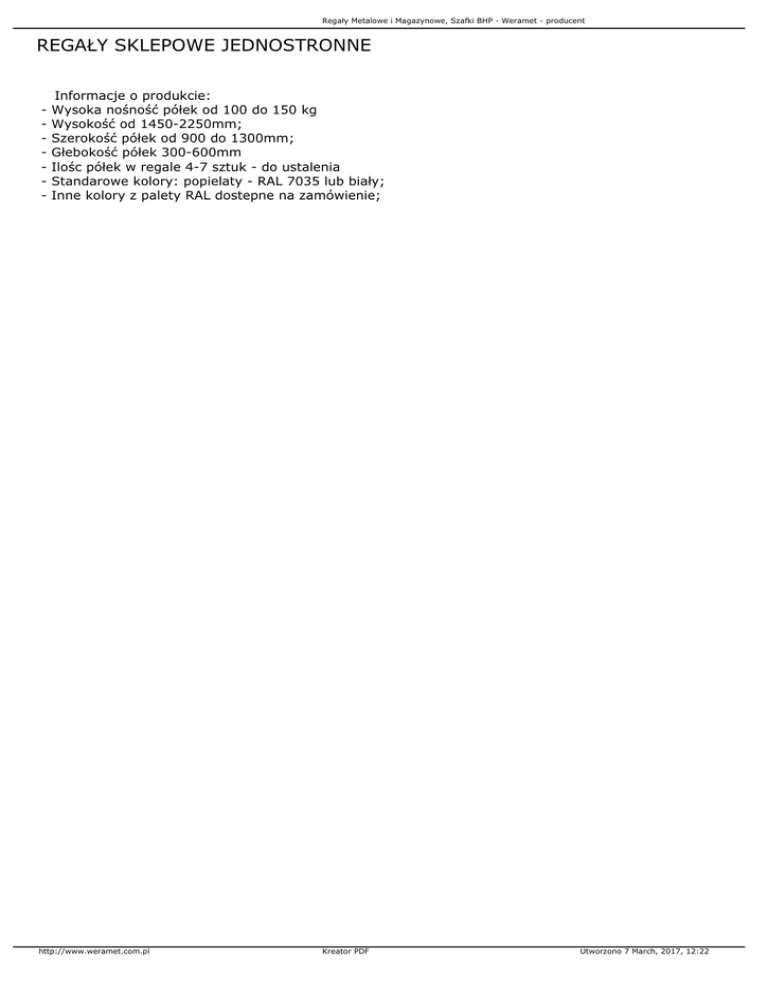 Regały Metalowe i Magazynowe, Szafki BHP - Weramet - producent

REGAŁY SKLEPOWE JEDNOSTRONNE

Informacje o produkcie:
- Wysoka nośność półek od 100 do 150 kg
- Wysokość od 1450-2250mm;
- Szerokość półek od 900 do 1300mm;
- Głebokość półek 300-600mm
- Ilośc półek w regale 4-7 sztuk - do ustalenia
- Standarowe kolory: popielaty - RAL 7035 lub biały;
- Inne kolory z palety RAL dostepne na zamówienie;

http://www.weramet.com.pl

Kreator PDF

Utworzono 7 March, 2017, 12:22